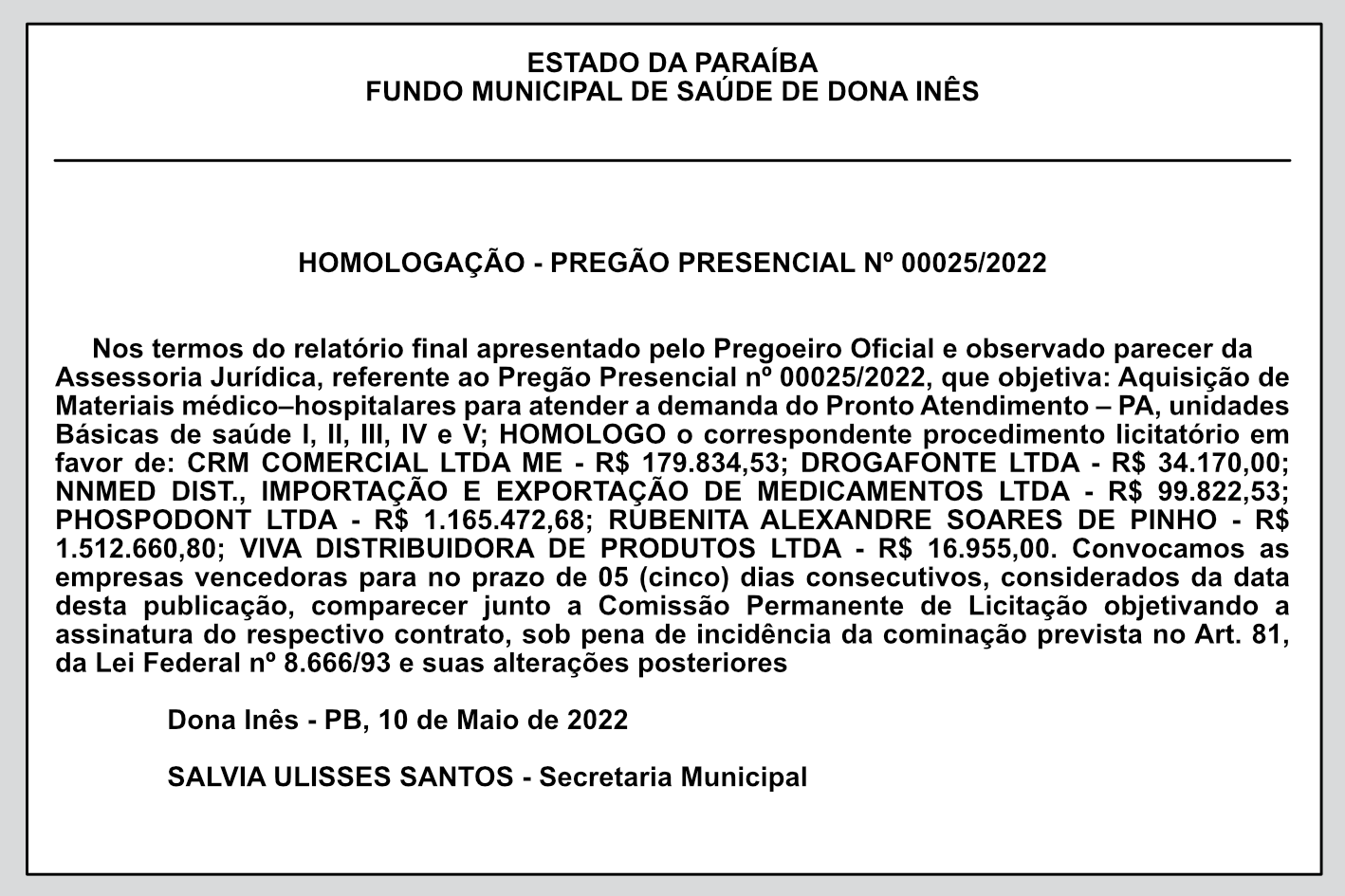 ESTADO DA PARAÍBA
FUNDO MUNICIPAL DE SAÚDE DE DONA INÊS

HOMOLOGAÇÃO - PREGÃO PRESENCIAL Nº 00025/2022

Nos termos do relatório final apresentado pelo Pregoeiro Oficial e observado parecer da Assessoria Jurídica, referente ao Pregão Presencial nº 00025/2022, que objetiva: Aquisição de Materiais médico–hospitalares para atender a demanda do Pronto Atendimento – PA, unidades Básicas de saúde I, II, III, IV e V; HOMOLOGO o correspondente procedimento licitatório em favor de: CRM COMERCIAL LTDA ME - R$ 179.834,53; DROGAFONTE LTDA - R$ 34.170,00; NNMED DIST., IMPORTAÇÃO E EXPORTAÇÃO DE MEDICAMENTOS LTDA - R$ 99.822,53; PHOSPODONT LTDA - R$ 1.165.472,68; RUBENITA ALEXANDRE SOARES DE PINHO - R$ 1.512.660,80; VIVA DISTRIBUIDORA DE PRODUTOS LTDA - R$ 16.955,00. Convocamos as empresas vencedoras para no prazo de 05 (cinco) dias consecutivos, considerados da data desta publicação, comparecer junto a Comissão Permanente de Licitação objetivando a assinatura do respectivo contrato, sob pena de incidência da cominação prevista no Art. 81, da Lei Federal nº 8.666/93 e suas alterações posteriores

Dona Inês - PB, 10 de Maio de 2022

SALVIA ULISSES SANTOS - Secretaria Municipal